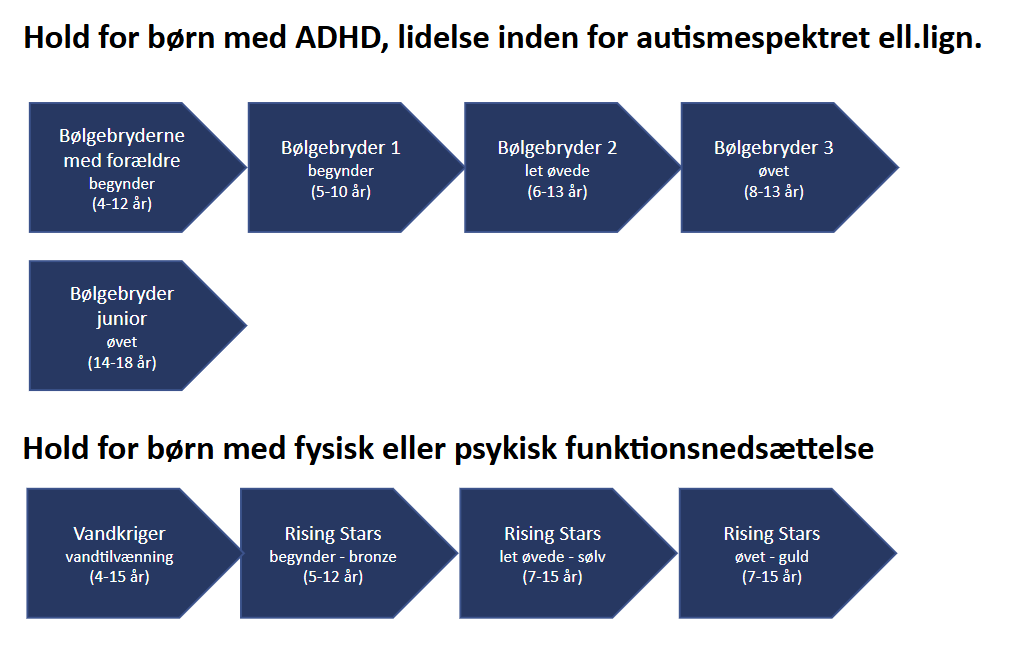 Hold for børn med ADHD, lidelse inden for autismespektret ell.lign.

Bølgebryderne med forældre
begynder
(4-12 år)

Bølgebryder 1
begynder
(5-10 år)

Bølgebryder 2
let øvede
(6-13 år)

Bølgebryder 3
øvet
(8-13 år)

Bølgebryder junior
øvet
(14-18 år)

Hold for børn med fysisk eller psykisk funktionsnedsættelse

Vandkriger
vandtilvænning
(4-15 år)

Rising Stars
begynder - bronze
(5-12 år)

Rising Stars
let øvede - sølv
(7-15 år)

Rising Stars
øvet - guld
(7-15 år)